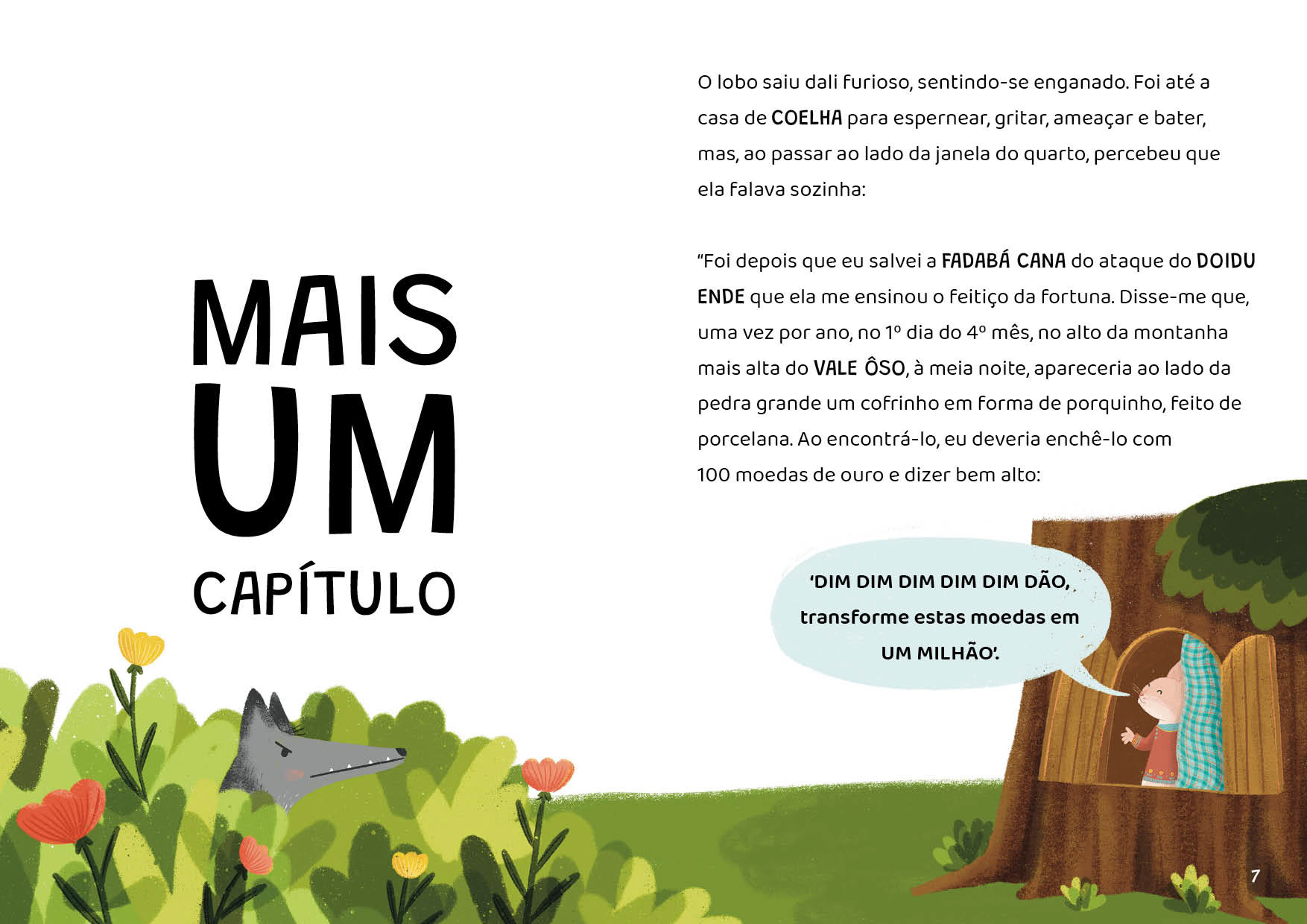 MAIS
UM
CAPÍTULO

O lobo saiu dali furioso, sentindo-se enganado. Foi até a casa de COELHA para espernear, gritar, ameaçar e bater, mas, ao passar ao lado da janela do quarto, percebeu que ela falava sozinha:

"Foi depois que eu salvei a FADABÁ CANA do ataque do DOIDU ENDE que ela me ensinou o feitiço da fortuna. Disse-me que, uma vez por ano, no 1º dia do 4º mês, no alto da montanha mais alta do VALE ÔSO, à meia noite, apareceria ao lado da pedra grande um cofrinho em forma de porquinho, feito de porcelana. Ao encontrá-lo, eu deveria enchê-lo com 100 moedas de ouro e dizer bem alto:

'DIM DIM DIM DIM DIM DÃO, transforme estas moedas em UM MILHÃO'.

7